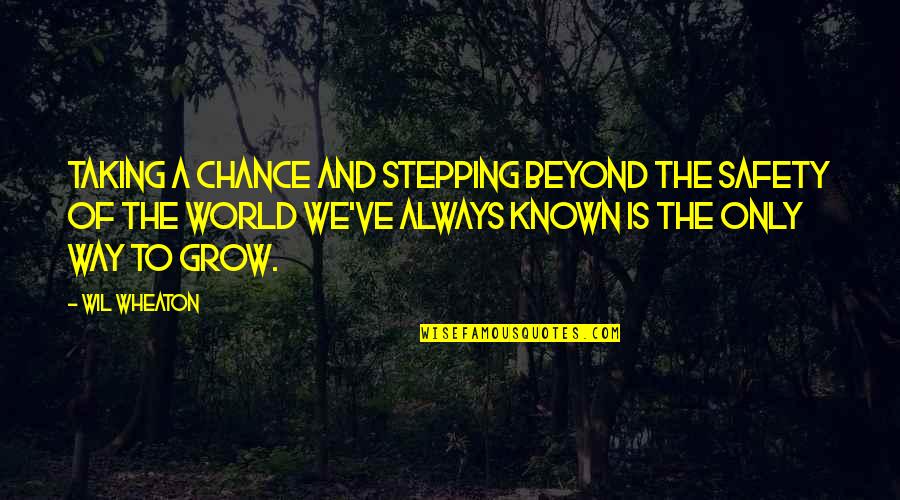 TAKING A CHANCE AND STEPPING BEYOND THE SAFETY OF THE WORLD WE'VE ALWAYS KNOWN IS THE ONLY WAY TO GROW.

- WIL WHEATON

WISEFAMOUSQUOTES.COM